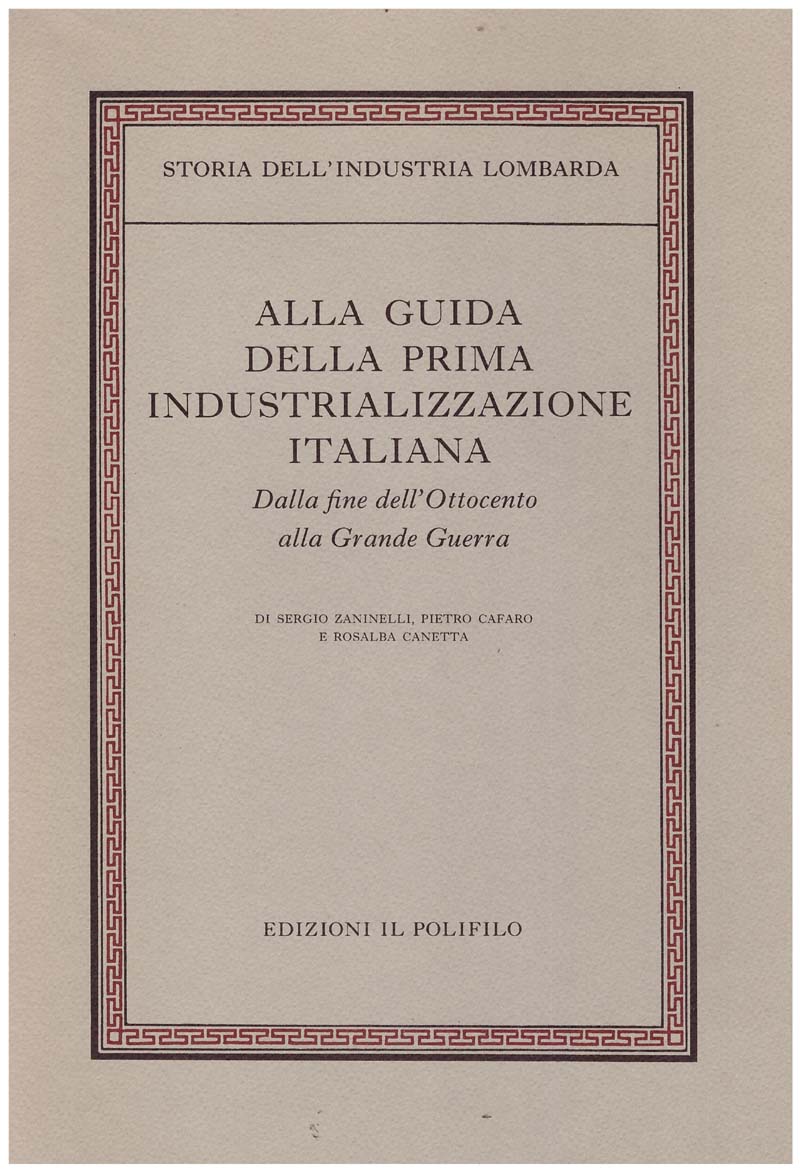 STORIA DELL'INDUSTRIA LOMBARDA

ALLA GUIDA
DELLA PRIMA
INDUSTRIALIZZAZIONE
ITALIANA
Dalla fine dell'Ottocento
alla Grande Guerra

DI SERGIO ZANINELLI, PIETRO CAFARO
E ROSALBA CANETTA

EDIZIONI IL POLIFILO